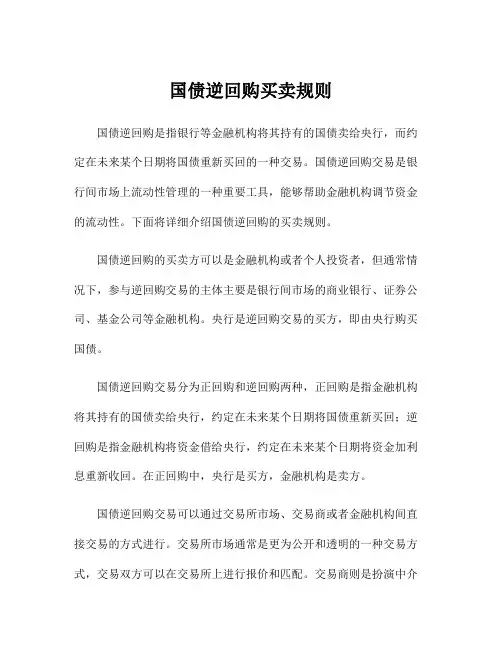 国债逆回购买卖规则

国债逆回购是指银行等金融机构将其持有的国债卖给央行，而约定在未来某个日期将国债重新买回的一种交易。国债逆回购交易是银行间市场上流动性管理的一种重要工具，能够帮助金融机构调节资金的流动性。下面将详细介绍国债逆回购的买卖规则。

国债逆回购的买卖方可以是金融机构或者个人投资者，但通常情况下，参与逆回购交易的主体主要是银行间市场的商业银行、证券公司、基金公司等金融机构。央行是逆回购交易的买方，即由央行购买国债。

国债逆回购交易分为正回购和逆回购两种，正回购是指金融机构将其持有的国债卖给央行，约定在未来某个日期将国债重新买回；逆回购是指金融机构将资金借给央行，约定在未来某个日期将资金加利息重新收回。在正回购中，央行是买方，金融机构是卖方。

国债逆回购交易可以通过交易所市场、交易商或者金融机构间直接交易的方式进行。交易所市场通常是更为公开和透明的一种交易方式，交易双方可以在交易所上进行报价和匹配。交易商则是扮演中介